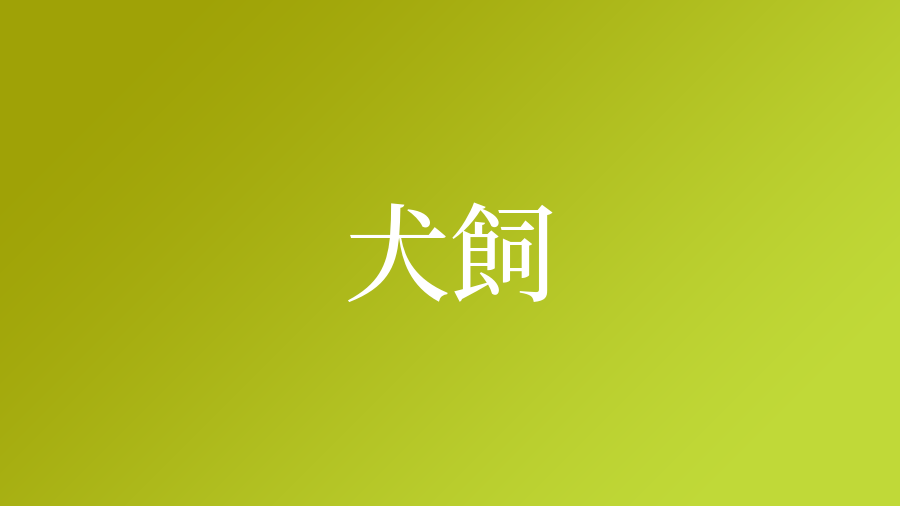 犬飼